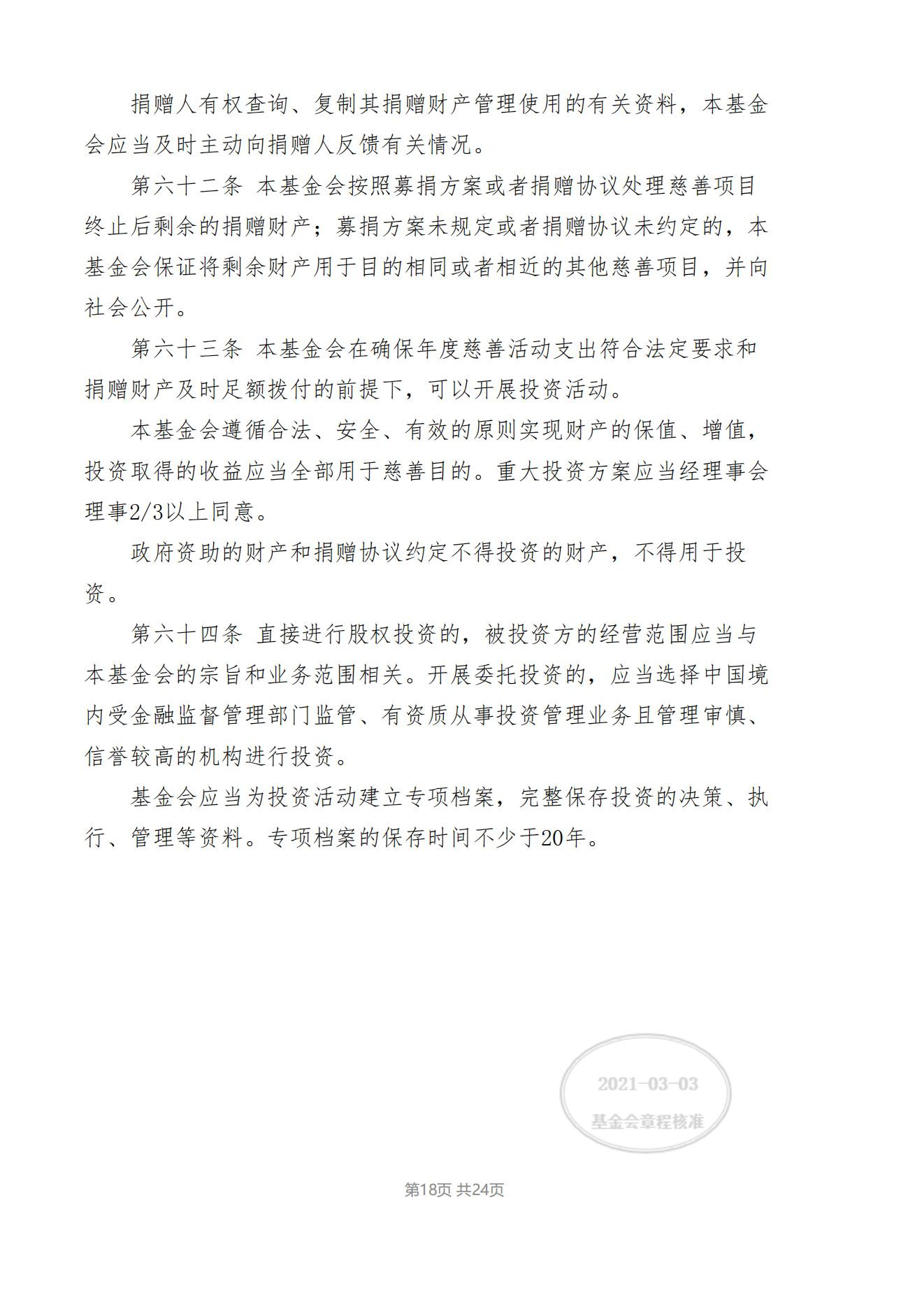 捐赠人有权查询、复制其捐赠财产管理使用的有关资料，本基金会应当及时主动向捐赠人反馈有关情况。

第六十二条 本基金会按照募捐方案或者捐赠协议处理慈善项目终止后剩余的捐赠财产；募捐方案未规定或者捐赠协议未约定的，本基金会保证将剩余财产用于目的相同或者相近的其他慈善项目，并向社会公开。

第六十三条 本基金会在确保年度慈善活动支出符合法定要求和捐赠财产及时足额拨付的前提下，可以开展投资活动。

本基金会遵循合法、安全、有效的原则实现财产的保值、增值，投资取得的收益应当全部用于慈善目的。重大投资方案应当经理事会理事2/3以上同意。

政府资助的财产和捐赠协议约定不得投资的财产，不得用于投资。

第六十四条 直接进行股权投资的，被投资方的经营范围应当与本基金会的宗旨和业务范围相关。开展委托投资的，应当选择中国境内受金融监督管理部门监管、有资质从事投资管理业务且管理审慎、信誉较高的机构进行投资。

基金会应当为投资活动建立专项档案，完整保存投资的决策、执行、管理等资料。专项档案的保存时间不少于20年。

2021-03-03
基金会章程核准

第18页 共24页